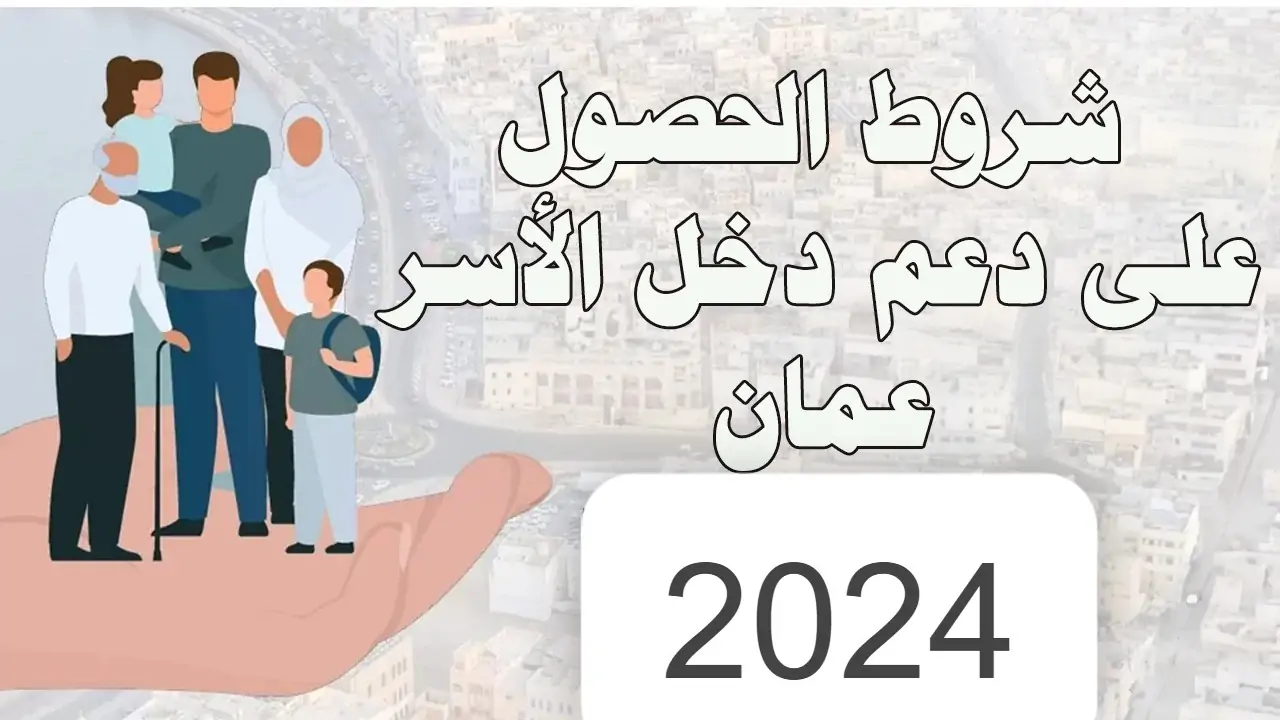 شروط الحصول
على دعم دخل الأسر
عمان

2024